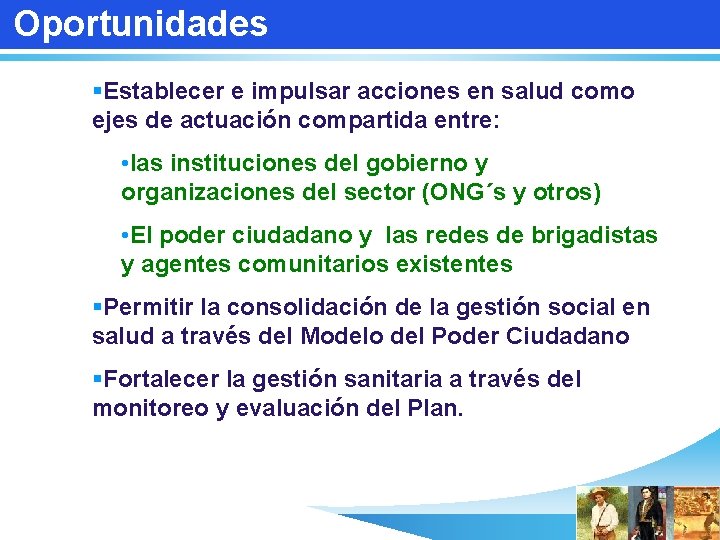 Oportunidades

▪Establecer e impulsar acciones en salud como ejes de actuación compartida entre:

•las instituciones del gobierno y organizaciones del sector (ONG´s y otros)

•El poder ciudadano y las redes de brigadistas y agentes comunitarios existentes

▪Permitir la consolidación de la gestión social en salud a través del Modelo del Poder Ciudadano

▪Fortalecer la gestión sanitaria a través del monitoreo y evaluación del Plan.